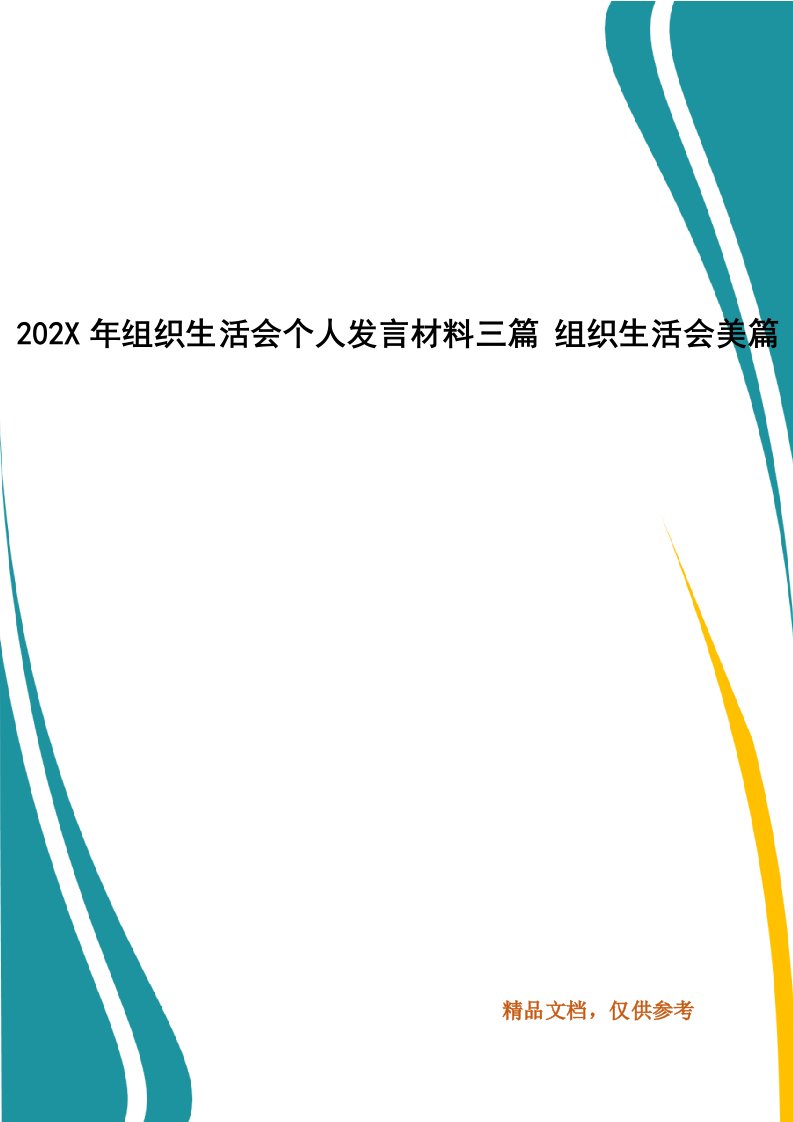 202X 年组织生活会个人发言材料三篇 组织生活会美篇

精品文档，仅供参考